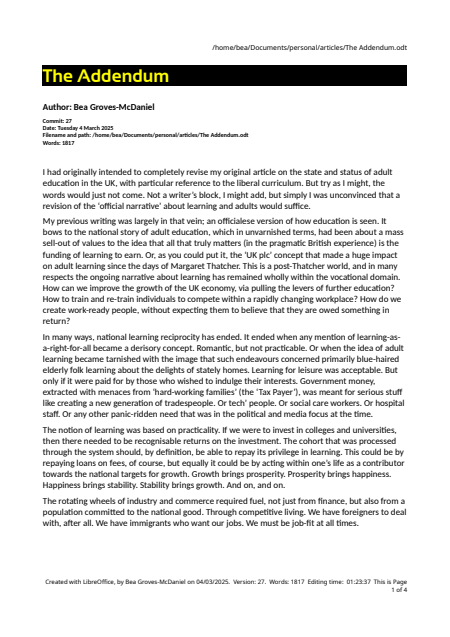 /home/bea/Documents/personal/articles/The Addendum.odt

The Addendum

Author: Bea Groves-McDaniel

Commit: 27
Date: Tuesday 4 March 2025
Filename and path: /home/bea/Documents/personal/articles/The Addendum.odt
Words: 1817

I had originally intended to completely revise my original article on the state and status of adult education in the UK, with particular reference to the liberal curriculum. But try as I might, the words would just not come. Not a writer's block, I might add, but simply I was unconvinced that a revision of the 'official narrative' about learning and adults would suffice.

My previous writing was largely in that vein; an officialese version of how education is seen. It bows to the national story of adult education, which in unvarnished terms, had been about a mass sell-out of values to the idea that all that truly matters (in the pragmatic British experience) is the funding of learning to earn. Or, as you could put it, the 'UK plc' concept that made a huge impact on adult learning since the days of Margaret Thatcher. This is a post-Thatcher world, and in many respects the ongoing narrative about learning has remained wholly within the vocational domain. How can we improve the growth of the UK economy, via pulling the levers of further education? How to train and re-train individuals to compete within a rapidly changing workplace? How do we create work-ready people, without expecting them to believe that they are owed something in return?

In many ways, national learning reciprocity has ended. It ended when any mention of learning-as-a-right-for-all became a derisory concept. Romantic, but not practicable. Or when the idea of adult learning became tarnished with the image that such endeavours concerned primarily blue-haired elderly folk learning about the delights of stately homes. Learning for leisure was acceptable. But only if it were paid for by those who wished to indulge their interests. Government money, extracted with menaces from 'hard-working families' (the 'Tax Payer'), was meant for serious stuff like creating a new generation of tradespeople. Or tech' people. Or social care workers. Or hospital staff. Or any other panic-ridden need that was in the political and media focus at the time.

The notion of learning was based on practicality. If we were to invest in colleges and universities, then there needed to be recognisable returns on the investment. The cohort that was processed through the system should, by definition, be able to repay its privilege in learning. This could be by repaying loans on fees, of course, but equally it could be by acting within one's life as a contributor towards the national targets for growth. Growth brings prosperity. Prosperity brings happiness. Happiness brings stability. Stability brings growth. And on, and on.

The rotating wheels of industry and commerce required fuel, not just from finance, but also from a population committed to the national good. Through competitive living. We have foreigners to deal with, after all. We have immigrants who want our jobs. We must be job-fit at all times.

Created with LibreOffice, by Bea Groves-McDaniel on 04/03/2025. Version: 27. Words: 1817 Editing time: 01:23:37 This is Page 1 of 4